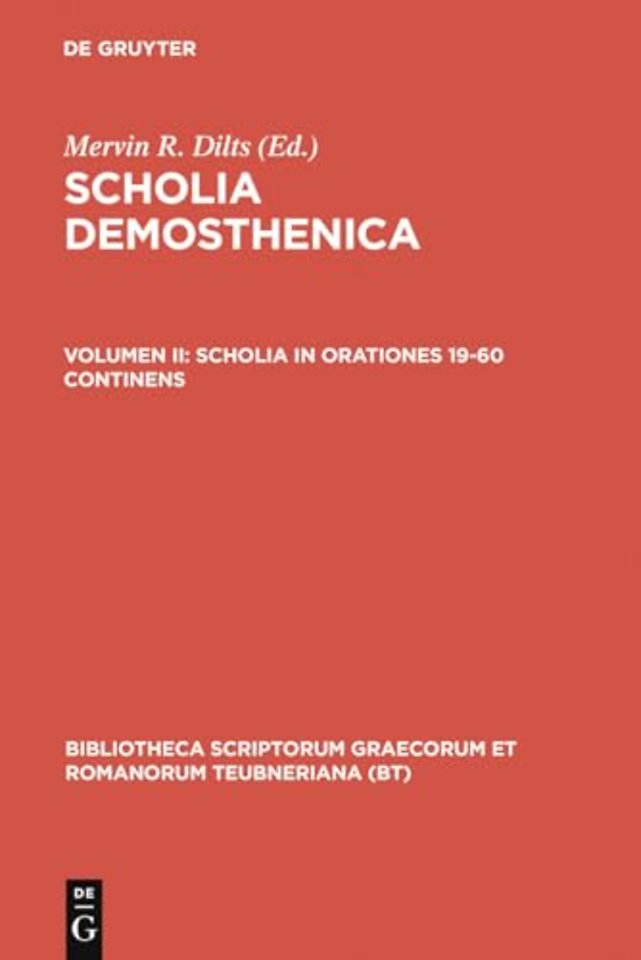 DE GRUYTER

Mervin R. Dilts (Ed.)

SCHOLIA DEMOSTHENICA

VOLUMEN II: SCHOLIA IN ORATIONES 19-60 CONTINENS

BIBLIOTHECA SCRIPTORUM GRAECORUM ET ROMANORUM TEUBNERIANA (BT)

DE G